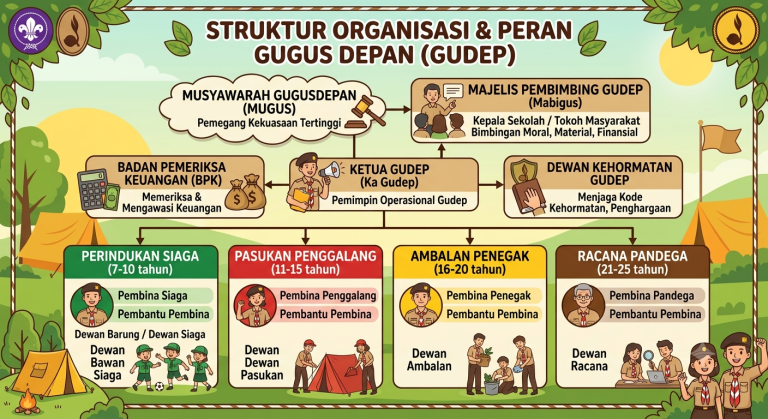 STRUKTUR ORGANISASI & PERAN GUGUS DEPAN (GUDEP)

MUSYAWARAH GUGUSDEPAN (MUGUS)
Pemegang Kekuasaan Tertinggi

MAJELIS PEMBIMBING GUDEP (Mabigus)
Kepala Sekolah / Tokoh Masyarakat
Bimbingan Moral, Material, Finansial

BADAN PEMERIKSA KEUANGAN (BPK)
Memeriksa & Mengawasi Keuangan

KETUA GUDEP (Ka Gudep)
Pemimpin Operasional Gudep

DEWAN KEHORMATAN GUDEP
Menjaga Kode Kehormatan, Penghargaan

PERINDUKAN SIAGA (7-10 tahun)
Pembina Siaga
Pembantu Pembina
Dewan Barung / Dewan Siaga
Dewan Bawan Siaga

PASUKAN PENGGALANG (11-15 tahun)
Pembina Penggalang
Pembantu Pembina
Dewan Dewan Pasukan

AMBALAN PENEGAK (16-20 tahun)
Pembina Penegak
Pembantu Pembina
Dewan Ambalan

RACANA PANDEGA (21-25 tahun)
Pembina Pandega
Pembantu Pembina
Dewan Racana